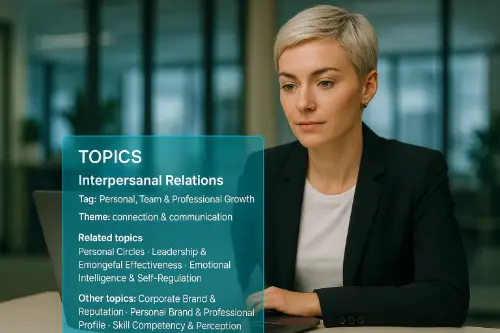 TOPICS

Interpersanal Relations

Tag: Personal, Team & Professional Growth

Theme: connection & communication

Related topics
Personal Circles · Leadership & Emongefal Effectiveness · Emotional Intelligence & Self-Regulation

Other topics: Corporate Brand & Reputation · Personal Brand & Professional Profile · Skill Competency & Perception